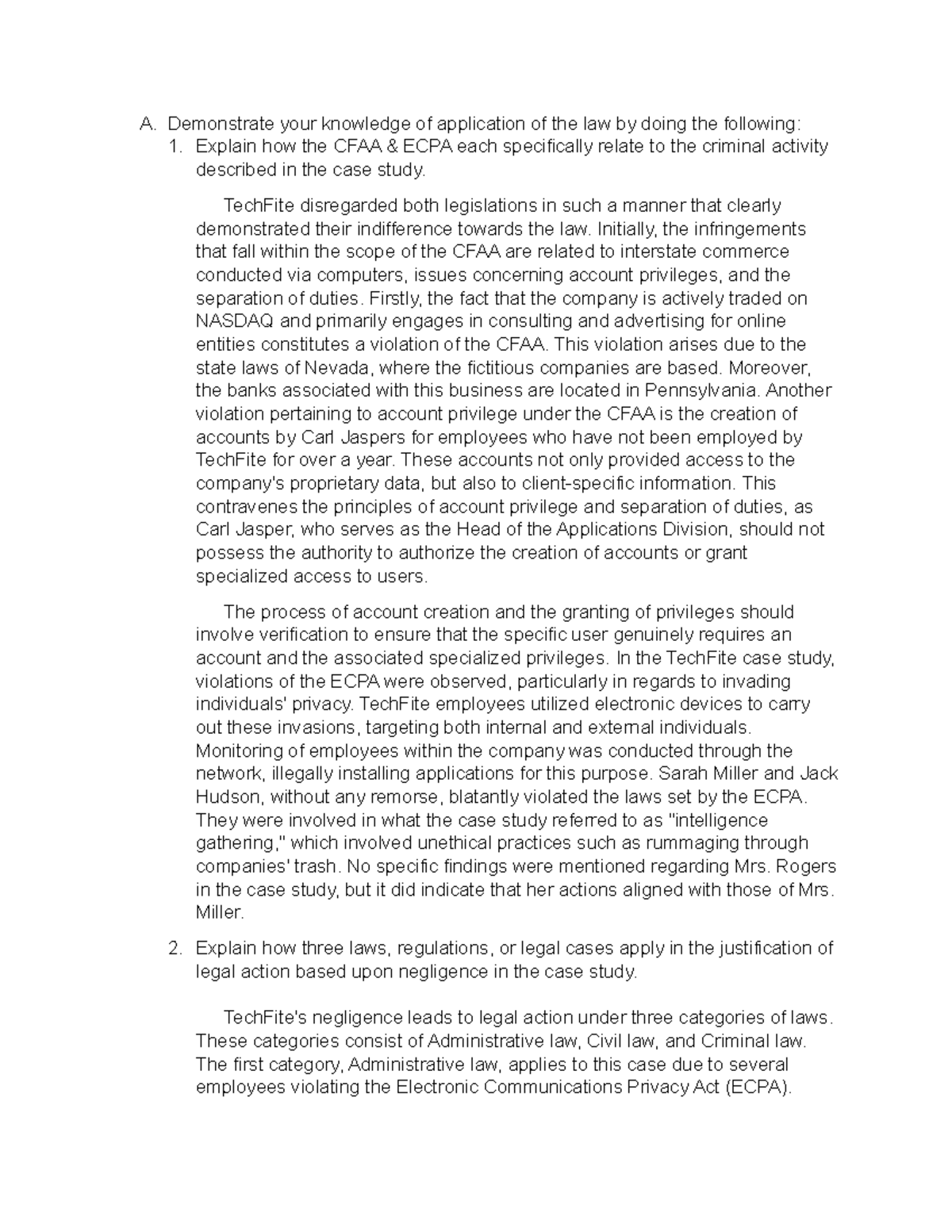 A. Demonstrate your knowledge of application of the law by doing the following:
1. Explain how the CFAA & ECPA each specifically relate to the criminal activity described in the case study.

TechFite disregarded both legislations in such a manner that clearly demonstrated their indifference towards the law. Initially, the infringements that fall within the scope of the CFAA are related to interstate commerce conducted via computers, issues concerning account privileges, and the separation of duties. Firstly, the fact that the company is actively traded on NASDAQ and primarily engages in consulting and advertising for online entities constitutes a violation of the CFAA. This violation arises due to the state laws of Nevada, where the fictitious companies are based. Moreover, the banks associated with this business are located in Pennsylvania. Another violation pertaining to account privilege under the CFAA is the creation of accounts by Carl Jaspers for employees who have not been employed by TechFite for over a year. These accounts not only provided access to the company's proprietary data, but also to client-specific information. This contravenes the principles of account privilege and separation of duties, as Carl Jasper, who serves as the Head of the Applications Division, should not possess the authority to authorize the creation of accounts or grant specialized access to users.

The process of account creation and the granting of privileges should involve verification to ensure that the specific user genuinely requires an account and the associated specialized privileges. In the TechFite case study, violations of the ECPA were observed, particularly in regards to invading individuals' privacy. TechFite employees utilized electronic devices to carry out these invasions, targeting both internal and external individuals. Monitoring of employees within the company was conducted through the network, illegally installing applications for this purpose. Sarah Miller and Jack Hudson, without any remorse, blatantly violated the laws set by the ECPA. They were involved in what the case study referred to as "intelligence gathering," which involved unethical practices such as rummaging through companies' trash. No specific findings were mentioned regarding Mrs. Rogers in the case study, but it did indicate that her actions aligned with those of Mrs. Miller.

2. Explain how three laws, regulations, or legal cases apply in the justification of legal action based upon negligence in the case study.

TechFite's negligence leads to legal action under three categories of laws. These categories consist of Administrative law, Civil law, and Criminal law. The first category, Administrative law, applies to this case due to several employees violating the Electronic Communications Privacy Act (ECPA).